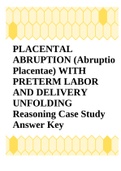 PLACENTAL ABRUPTION (Abruptio Placentae) WITH PRETERM LABOR AND DELIVERY UNFOLDING Reasoning Case Study Answer Key